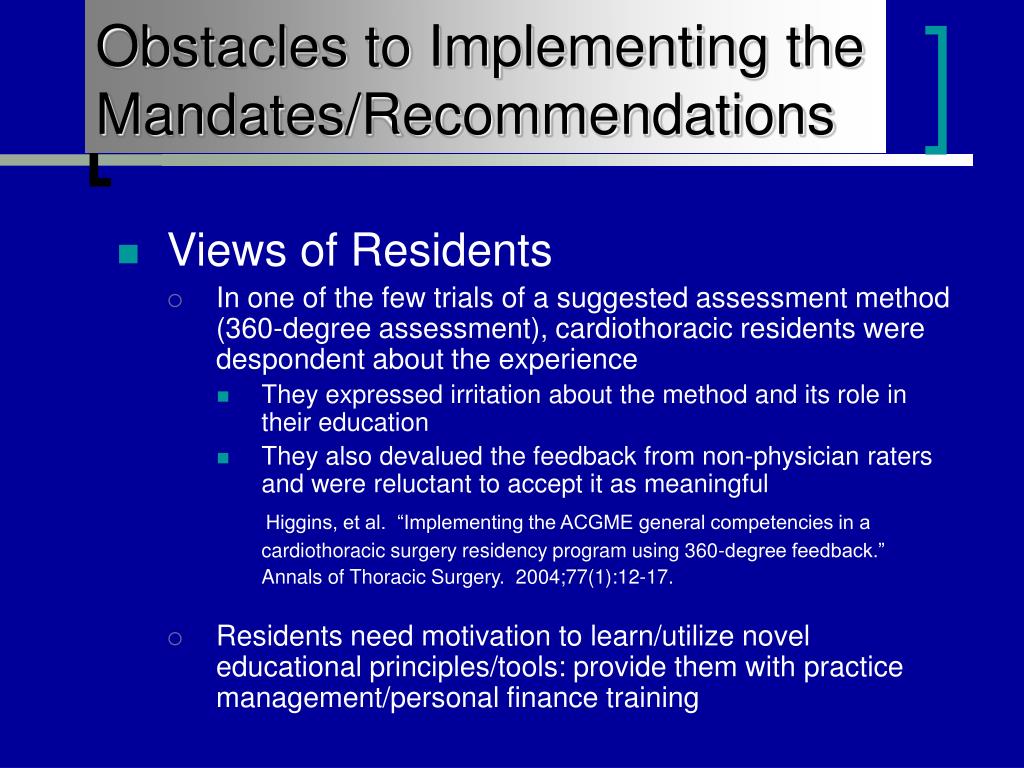 Obstacles to Implementing the Mandates/Recommendations

Views of Residents

In one of the few trials of a suggested assessment method (360-degree assessment), cardiothoracic residents were despondent about the experience

They expressed irritation about the method and its role in their education

They also devalued the feedback from non-physician raters and were reluctant to accept it as meaningful

Higgins, et al. “Implementing the ACGME general competencies in a cardiothoracic surgery residency program using 360-degree feedback.” Annals of Thoracic Surgery. 2004;77(1):12-17.

Residents need motivation to learn/utilize novel educational principles/tools: provide them with practice management/personal finance training